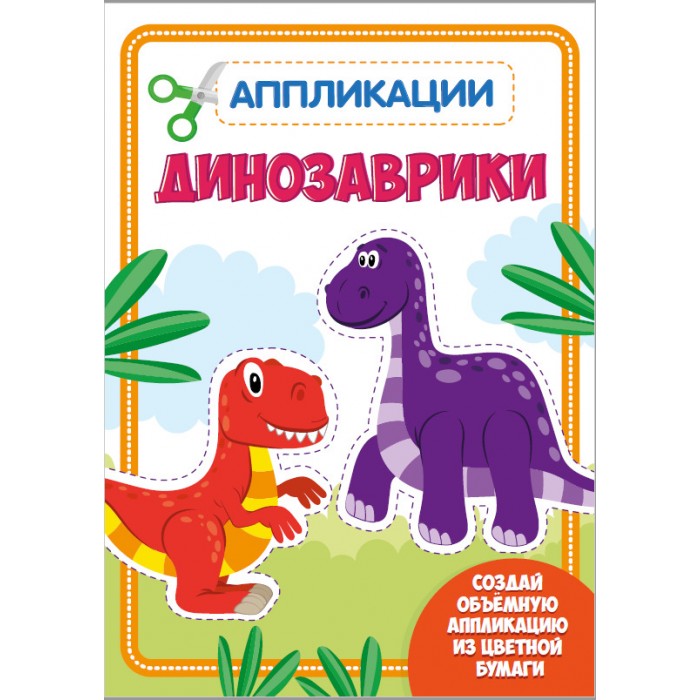 АППЛИКАЦИИ

ДИНОЗАВРИКИ

СОЗДАЙ ОБЪЁМНУЮ АППЛИКАЦИЮ ИЗ ЦВЕТНОЙ БУМАГИ